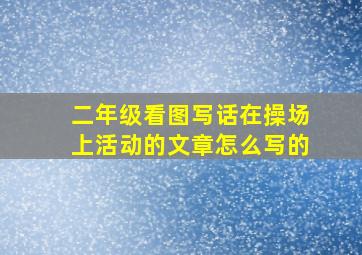 二年级看图写话在操场上活动的文章怎么写的